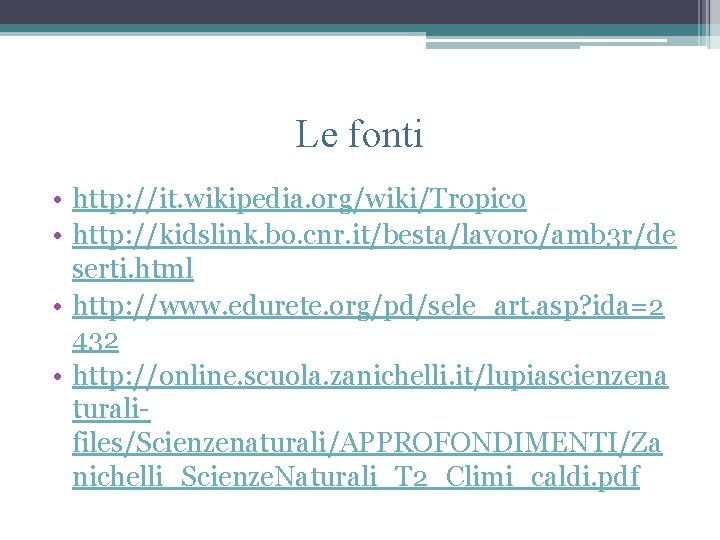 Le fonti

• http://it.wikipedia.org/wiki/Tropico
• http://kidslink.bo.cnr.it/besta/lavoro/amb3r/deserti.html
• http://www.edurete.org/pd/sele_art.asp?ida=2432
• http://online.scuola.zanichelli.it/lupiascienzenaturali-files/Scienzenaturali/APPROFONDIMENTI/Zanichelli_ScienzeNaturali_T2_Climi_caldi.pdf